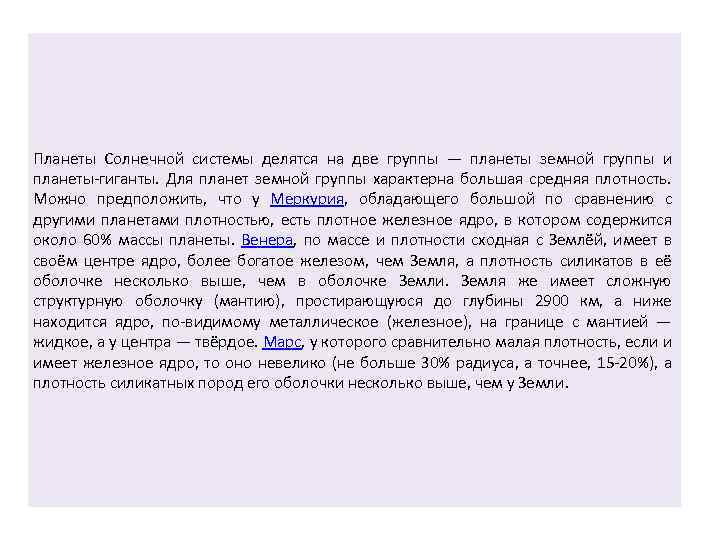 Планеты Солнечной системы делятся на две группы — планеты земной группы и планеты-гиганты. Для планет земной группы характерна большая средняя плотность. Можно предположить, что у Меркурия, обладающего большой по сравнению с другими планетами плотностью, есть плотное железное ядро, в котором содержится около 60% массы планеты. Венера, по массе и плотности сходная с Землёй, имеет в своём центре ядро, более богатое железом, чем Земля, а плотность силикатов в её оболочке несколько выше, чем в оболочке Земли. Земля же имеет сложную структурную оболочку (мантию), простирающуюся до глубины 2900 км, а ниже находится ядро, по-видимому металлическое (железное), на границе с мантией — жидкое, а у центра — твёрдое. Марс, у которого сравнительно малая плотность, если и имеет железное ядро, то оно невелико (не больше 30% радиуса, а точнее, 15-20%), а плотность силикатных пород его оболочки несколько выше, чем у Земли.